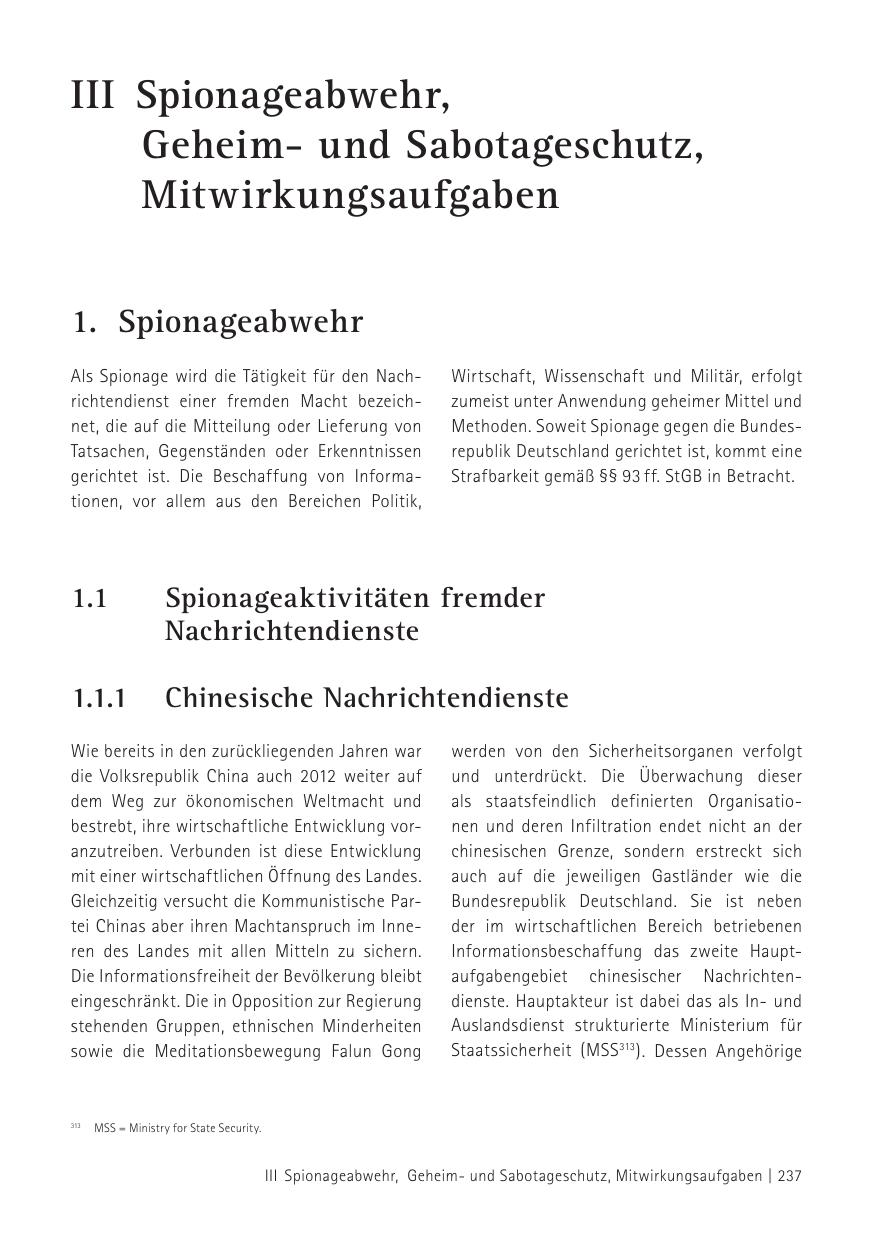 III Spionageabwehr, Geheim- und Sabotageschutz, Mitwirkungsaufgaben

1. Spionageabwehr

Als Spionage wird die Tätigkeit für den Nachrichtendienst einer fremden Macht bezeichnet, die auf die Mitteilung oder Lieferung von Tatsachen, Gegenständen oder Erkenntnissen gerichtet ist. Die Beschaffung von Informationen, vor allem aus den Bereichen Politik, Wirtschaft, Wissenschaft und Militär, erfolgt zumeist unter Anwendung geheimer Mittel und Methoden. Soweit Spionage gegen die Bundesrepublik Deutschland gerichtet ist, kommt eine Strafbarkeit gemäß §§ 93 ff. StGB in Betracht.

1.1 Spionageaktivitäten fremder Nachrichtendienste

1.1.1 Chinesische Nachrichtendienste

Wie bereits in den zurückliegenden Jahren war die Volksrepublik China auch 2012 weiter auf dem Weg zur ökonomischen Weltmacht und bestrebt, ihre wirtschaftliche Entwicklung voranzutreiben. Verbunden ist diese Entwicklung mit einer wirtschaftlichen Öffnung des Landes. Gleichzeitig versucht die Kommunistische Partei Chinas aber ihren Machtanspruch im Inneren des Landes mit allen Mitteln zu sichern. Die Informationsfreiheit der Bevölkerung bleibt eingeschränkt. Die in Opposition zur Regierung stehenden Gruppen, ethnischen Minderheiten sowie die Meditationsbewegung Falun Gong werden von den Sicherheitsorganen verfolgt und unterdrückt. Die Überwachung dieser als staatsfeindlich definierten Organisationen und deren Infiltration endet nicht an der chinesischen Grenze, sondern erstreckt sich auch auf die jeweiligen Gastländer wie die Bundesrepublik Deutschland. Sie ist neben der im wirtschaftlichen Bereich betriebenen Informationsbeschaffung das zweite Hauptaufgabengebiet chinesischer Nachrichtendienste. Hauptakteur ist dabei das als In- und Auslandsdienst strukturierte Ministerium für Staatssicherheit (MSS$^{313}$). Dessen Angehörige

$^{313}$ MSS = Ministry for State Security.

III Spionageabwehr, Geheim- und Sabotageschutz, Mitwirkungsaufgaben | 237